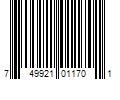 7 49921 01170 1